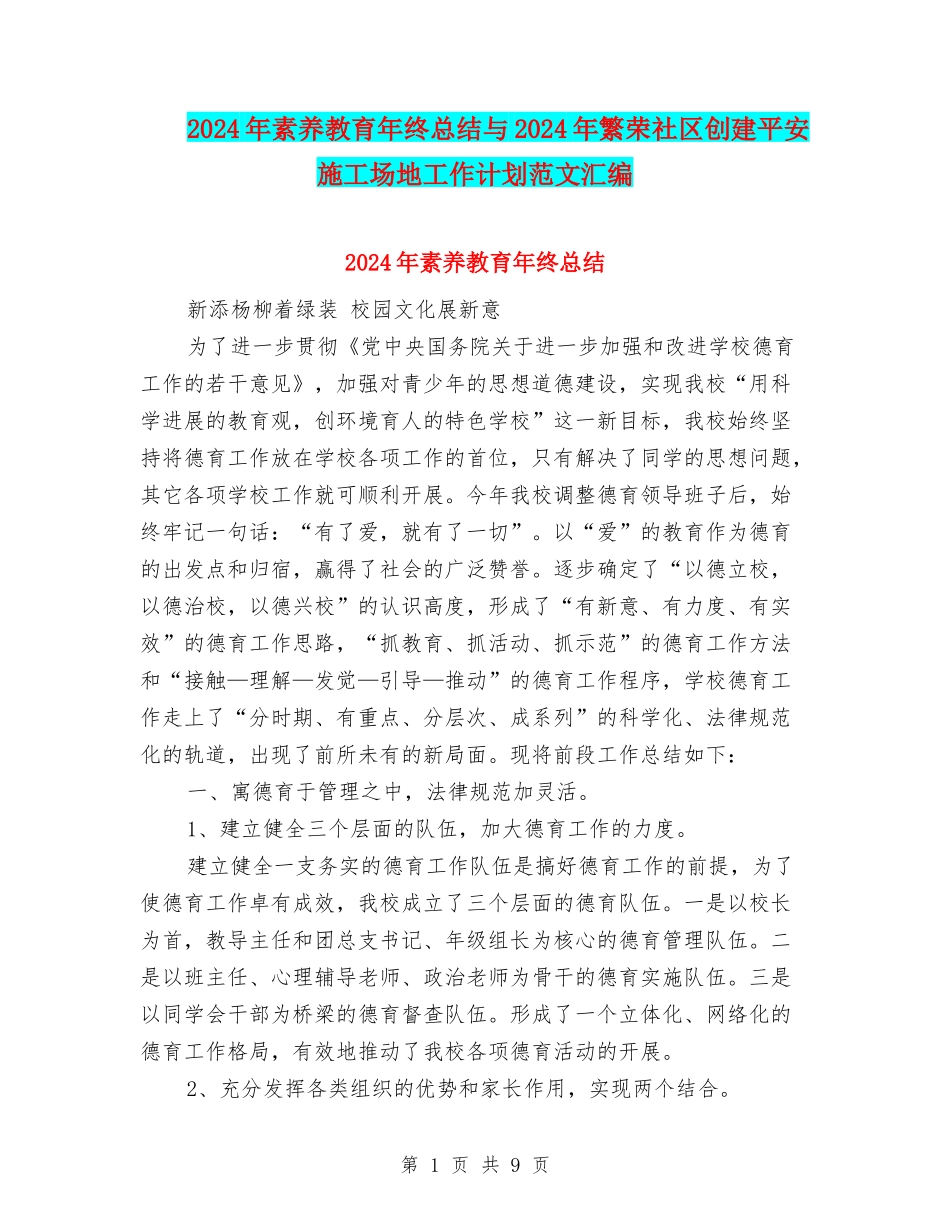 2024年素养教育年终总结与2024年繁荣社区创建平安施工场地工作计划范文汇编

2024年素养教育年终总结

新添杨柳着绿装 校园文化展新意

为了进一步贯彻《党中央国务院关于进一步加强和改进学校德育工作的若干意见》，加强对青少年的思想道德建设，实现我校“用科学进展的教育观，创环境育人的特色学校”这一新目标，我校始终坚持将德育工作放在学校各项工作的首位，只有解决了同学的思想问题，其它各项学校工作就可顺利开展。今年我校调整德育领导班子后，始终牢记一句话：“有了爱，就有了一切”。以“爱”的教育作为德育的出发点和归宿，赢得了社会的广泛赞誉。逐步确定了“以德立校，以德治校，以德兴校”的认识高度，形成了“有新意、有力度、有实效”的德育工作思路，“抓教育、抓活动、抓示范”的德育工作方法和“接触—理解—发觉—引导—推动”的德育工作程序，学校德育工作走上了“分时期、有重点、分层次、成系列”的科学化、法律规范化的轨道，出现了前所未有的新局面。现将前段工作总结如下：

一、寓德育于管理之中，法律规范加灵活。

1、建立健全三个层面的队伍，加大德育工作的力度。

建立健全一支务实的德育工作队伍是搞好德育工作的前提，为了使德育工作卓有成效，我校成立了三个层面的德育队伍。一是以校长为首，教导主任和团总支书记、年级组长为核心的德育管理队伍。二是以班主任、心理辅导老师、政治老师为骨干的德育实施队伍。三是以同学会干部为桥梁的德育督查队伍。形成了一个立体化、网络化的德育工作格局，有效地推动了我校各项德育活动的开展。

2、充分发挥各类组织的优势和家长作用，实现两个结合。

第 1 页 共 9 页